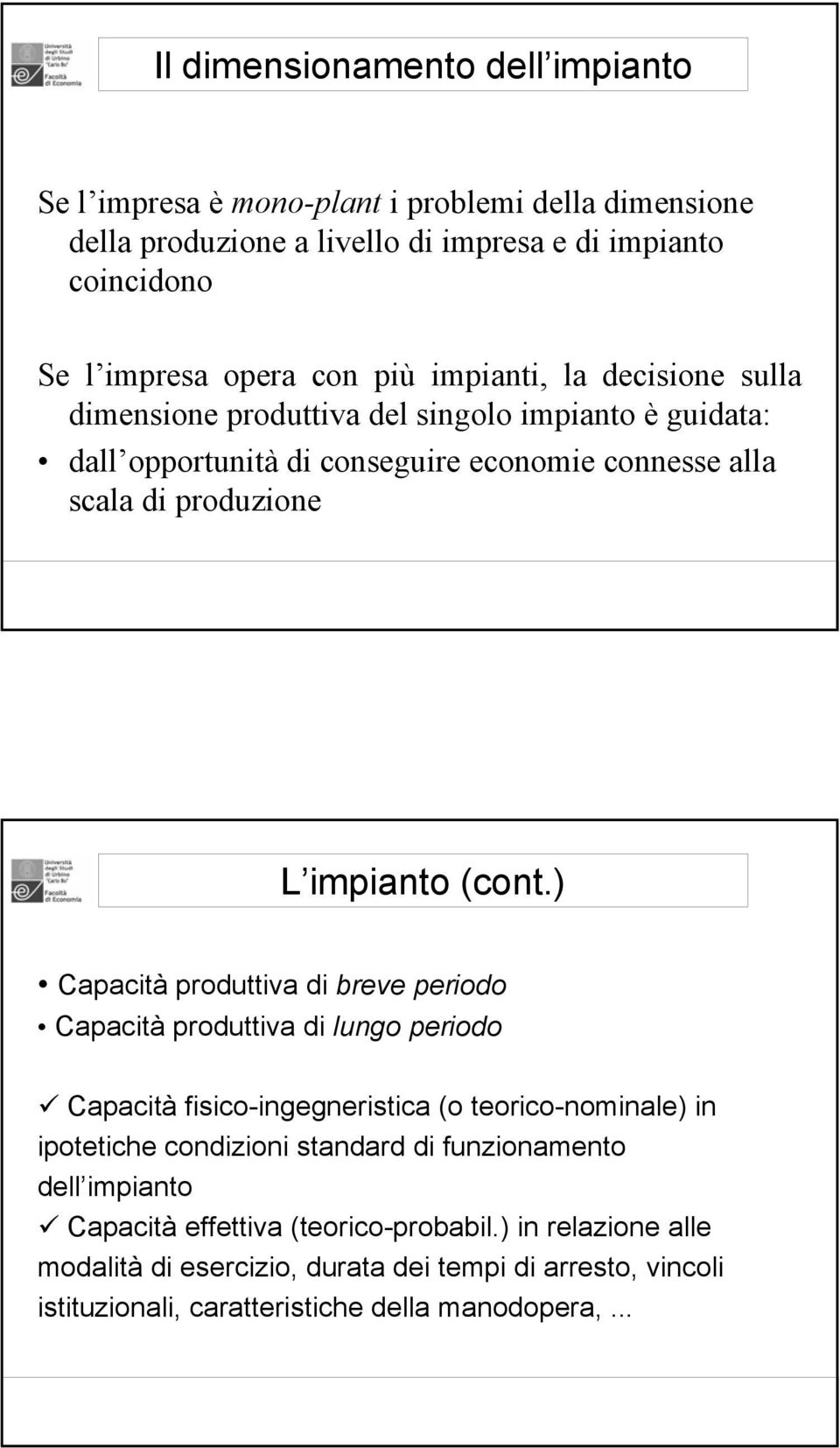 Università degli Studi di Urbino "Carlo Bo" Facoltà di Economia

Il dimensionamento dell impianto

Se l impresa è mono-plant i problemi della dimensione della produzione a livello di impresa e di impianto coincidono

Se l impresa opera con più impianti, la decisione sulla dimensione produttiva del singolo impianto è guidata:
• dall opportunità di conseguire economie connesse alla scala di produzione

Università degli Studi di Urbino "Carlo Bo" Facoltà di Economia

L impianto (cont.)

• Capacità produttiva di breve periodo
• Capacità produttiva di lungo periodo

✓ Capacità fisico-ingegneristica (o teorico-nominale) in ipotetiche condizioni standard di funzionamento dell impianto
✓ Capacità effettiva (teorico-probabil.) in relazione alle modalità di esercizio, durata dei tempi di arresto, vincoli istituzionali, caratteristiche della manodopera, ...